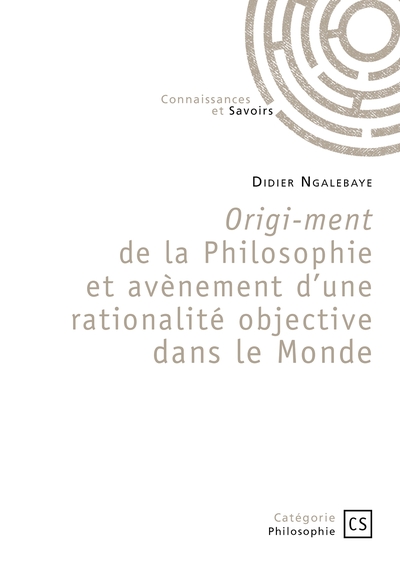 Connaissances
et Savoirs

Didier Ngalebaye

Origi-ment
de la Philosophie
et avènement d'une
rationalité objective
dans le Monde

Catégorie
Philosophie

CS